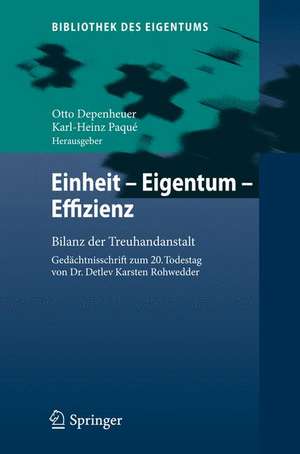 BIBLIOTHEK DES EIGENTUMS

Otto Depenheuer
Karl-Heinz Paqué
Herausgeber

Einheit – Eigentum – Effizienz

Bilanz der Treuhandanstalt

Gedächtnisschrift zum 20. Todestag von Dr. Detlev Karsten Rohwedder

Springer